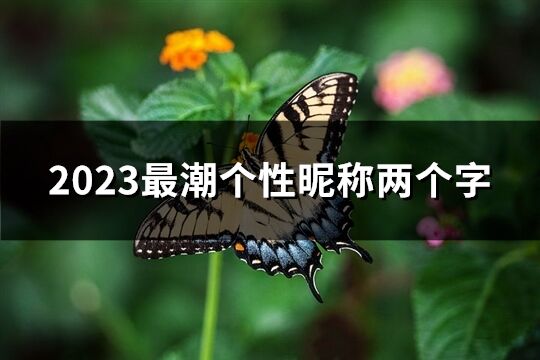 2023最潮个性昵称两个字